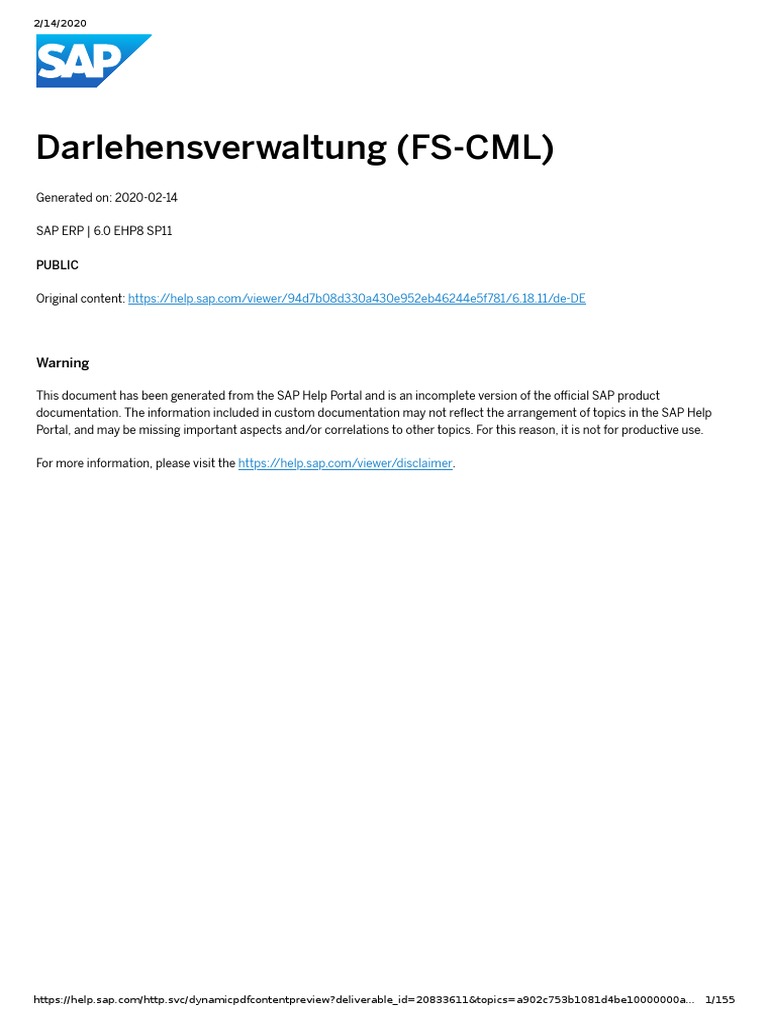 2/14/2020

SAP

Darlehensverwaltung (FS-CML)

Generated on: 2020-02-14

SAP ERP | 6.0 EHP8 SP11

PUBLIC

Original content: https://help.sap.com/viewer/94d7b08d330a430e952eb46244e5f781/6.18.11/de-DE

Warning

This document has been generated from the SAP Help Portal and is an incomplete version of the official SAP product documentation. The information included in custom documentation may not reflect the arrangement of topics in the SAP Help Portal, and may be missing important aspects and/or correlations to other topics. For this reason, it is not for productive use.

For more information, please visit the https://help.sap.com/viewer/disclaimer.

https://help.sap.com/http.svc/dynamicpdfcontentpreview?deliverable_id=20833611&topics=a902c753b1081d4be10000000a... 1/155